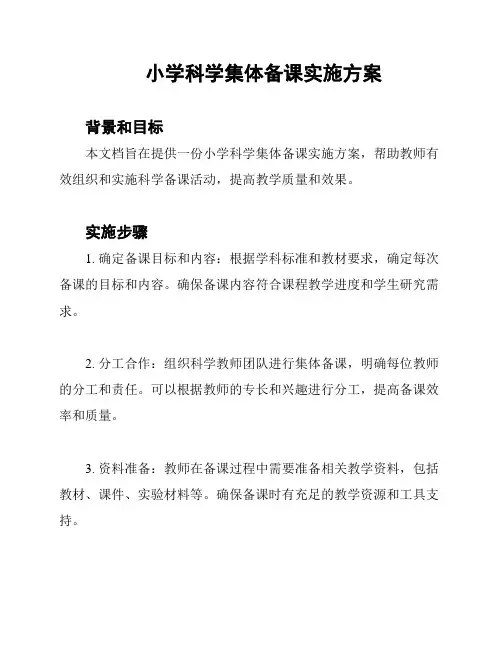 小学科学集体备课实施方案

背景和目标

本文档旨在提供一份小学科学集体备课实施方案，帮助教师有效组织和实施科学备课活动，提高教学质量和效果。

实施步骤

1. 确定备课目标和内容：根据学科标准和教材要求，确定每次备课的目标和内容。确保备课内容符合课程教学进度和学生研究需求。

2. 分工合作：组织科学教师团队进行集体备课，明确每位教师的分工和责任。可以根据教师的专长和兴趣进行分工，提高备课效率和质量。

3. 资料准备：教师在备课过程中需要准备相关教学资料，包括教材、课件、实验材料等。确保备课时有充足的教学资源和工具支持。